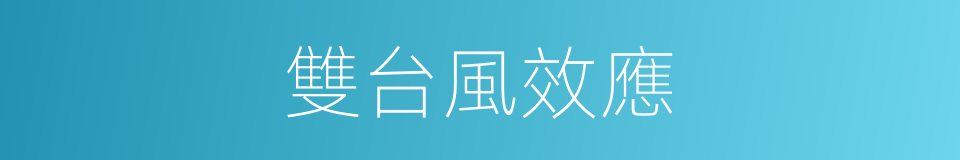 雙台風效應